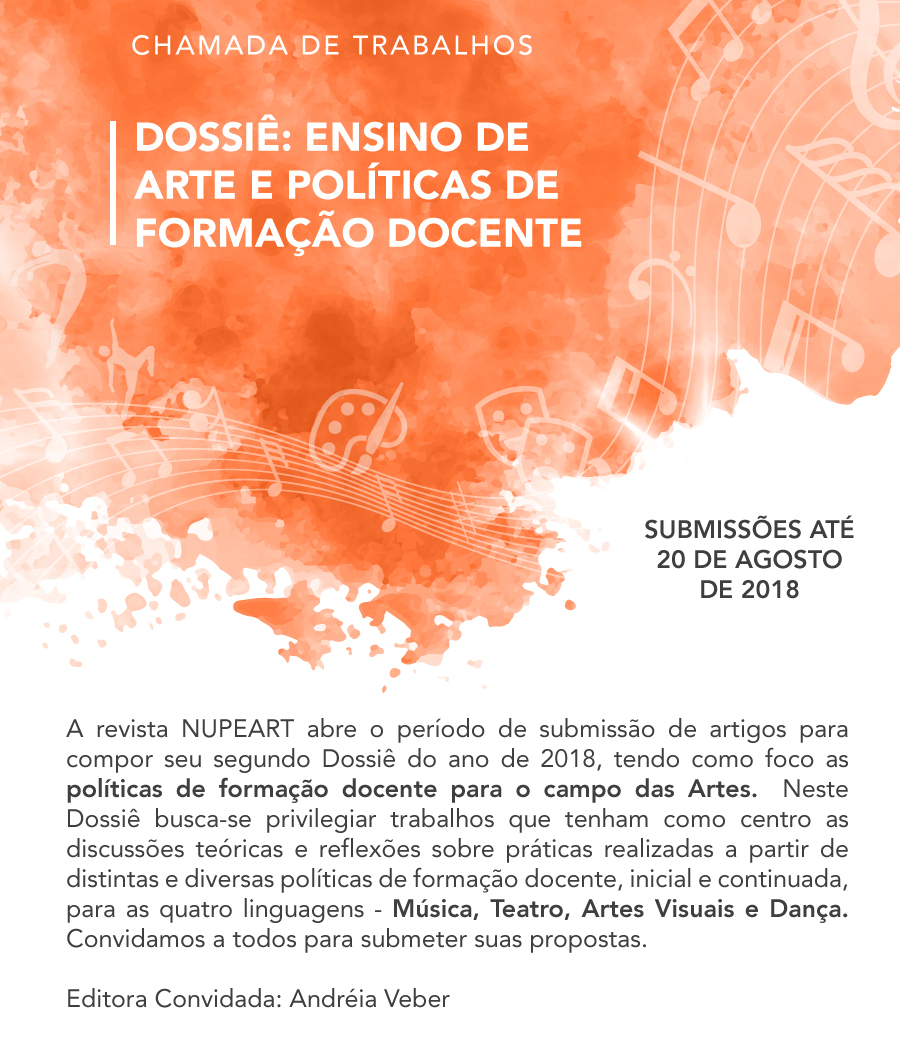 CHAMADA DE TRABALHOS

DOSSIÊ: ENSINO DE ARTE E POLÍTICAS DE FORMAÇÃO DOCENTE

SUBMISSÕES ATÉ 20 DE AGOSTO DE 2018

A revista NUPEART abre o período de submissão de artigos para compor seu segundo Dossiê do ano de 2018, tendo como foco as políticas de formação docente para o campo das Artes. Neste Dossiê busca-se privilegiar trabalhos que tenham como centro as discussões teóricas e reflexões sobre práticas realizadas a partir de distintas e diversas políticas de formação docente, inicial e continuada, para as quatro linguagens - Música, Teatro, Artes Visuais e Dança. Convidamos a todos para submeter suas propostas.

Editora Convidada: Andréia Veber